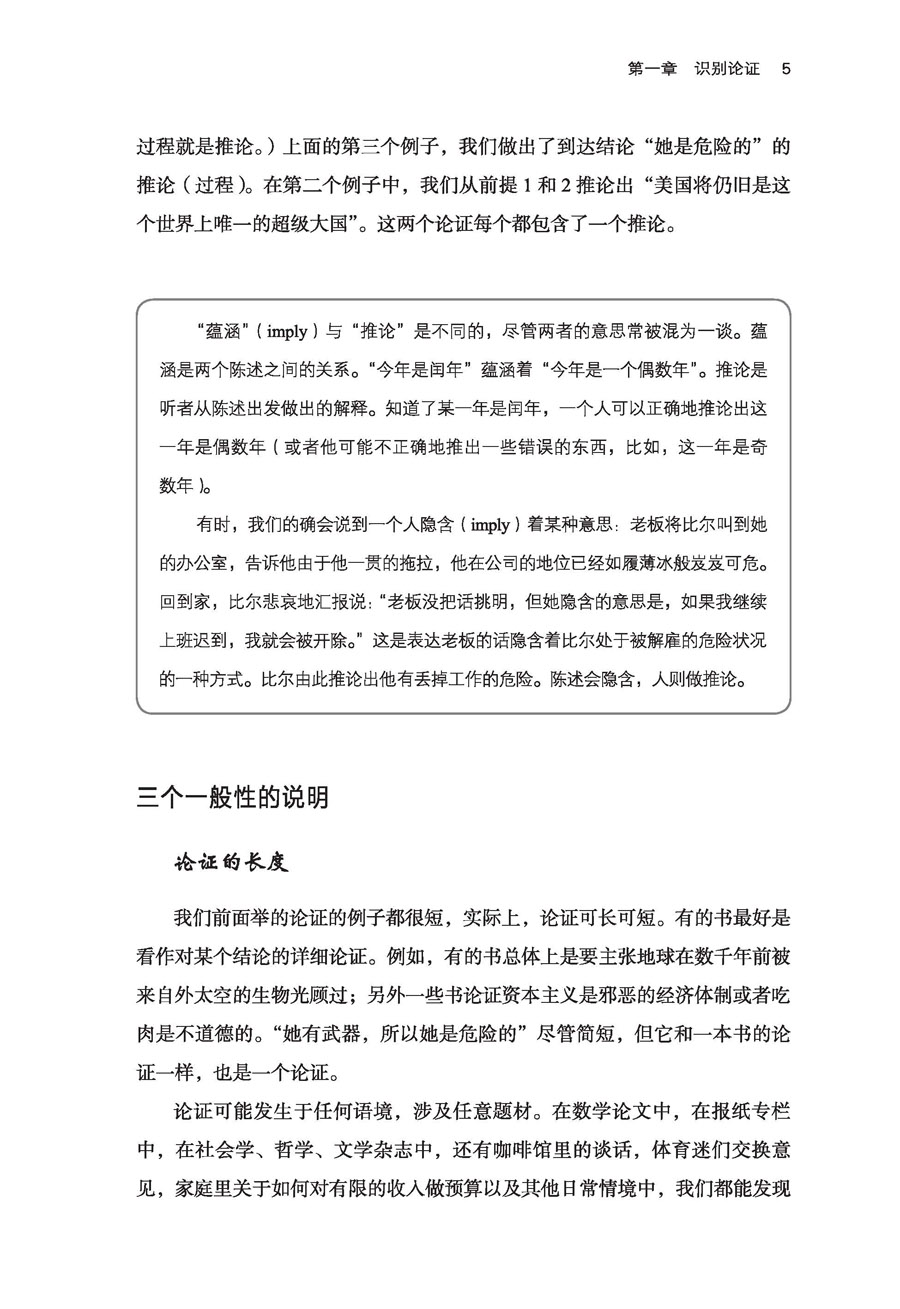 第一章 识别论证 5

过程就是推论。）上面的第三个例子，我们做出了到达结论“她是危险的”的推论（过程）。在第二个例子中，我们从前提 1 和 2 推论出“美国将仍旧是这个世界上唯一的超级大国”。这两个论证每个都包含了一个推论。

“蕴涵”（imply）与“推论”是不同的，尽管两者的意思常被混为一谈。蕴涵是两个陈述之间的关系。“今年是闰年”蕴涵着“今年是一个偶数年”。推论是听者从陈述出发做出的解释。知道了某一年是闰年，一个人可以正确地推论出这一年是偶数年（或者他可能不正确地推出一些错误的东西，比如，这一年是奇数年）。

有时，我们的确会说到一个人隐含（imply）着某种意思：老板将比尔叫到她的办公室，告诉他由于他一贯的拖拉，他在公司的地位已经如履薄冰般岌岌可危。回到家，比尔悲哀地汇报说：“老板没把话挑明，但她隐含的意思是，如果我继续上班迟到，我就会被开除。”这是表达老板的话隐含着比尔处于被解雇的危险状况的一种方式。比尔由此推论出他有丢掉工作的危险。陈述会隐含，人则做推论。

三个一般性的说明

论证的长度

我们前面举的论证的例子都很短，实际上，论证可长可短。有的书最好是看作对某个结论的详细论证。例如，有的书总体上是要主张地球在数千年前被来自外太空的生物光顾过；另外一些书论证资本主义是邪恶的经济体制或者吃肉是不道德的。“她有武器，所以她是危险的”尽管简短，但它和一本书的论证一样，也是一个论证。

论证可能发生于任何语境，涉及任意题材。在数学论文中，在报纸专栏中，在社会学、哲学、文学杂志中，还有咖啡馆里的谈话，体育迷们交换意见，家庭里关于如何对有限的收入做预算以及其他日常情境中，我们都能发现